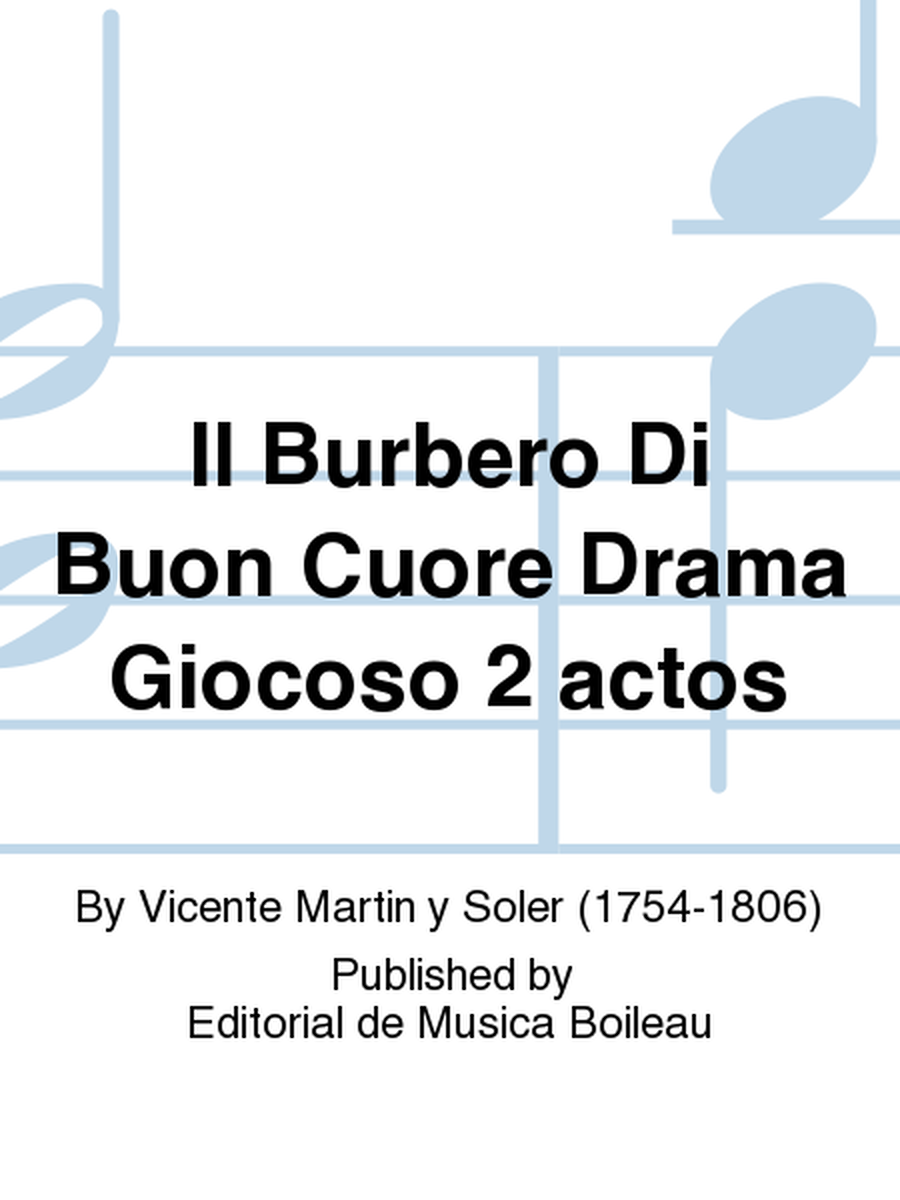 Il Burbero Di Buon Cuore Drama Giocoso 2 actos

By Vicente Martin y Soler (1754-1806)

Published by
Editorial de Musica Boileau